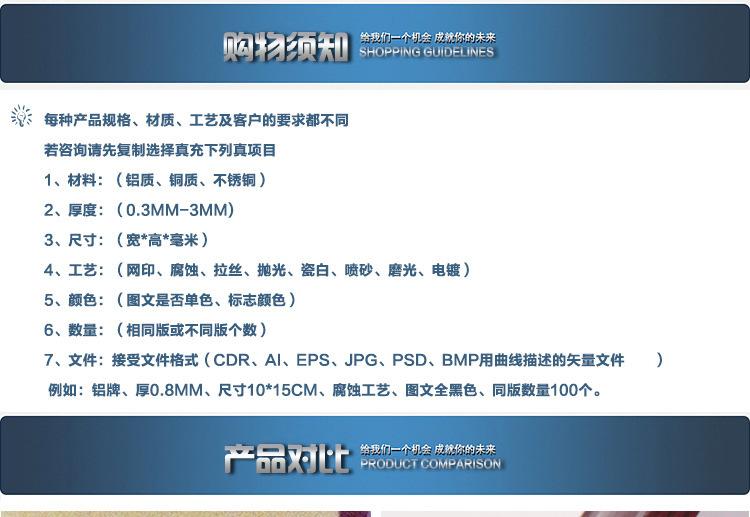 购物须知
给我们一个机会 成就你的未来
SHOPPING GUIDELINES

每种产品规格、材质、工艺及客户的要求都不同

若咨询请先复制选择真充下列真项目

1、材料：（铝质、铜质、不锈铜）

2、厚度：（0.3MM-3MM）

3、尺寸：（宽*高*毫米）

4、工艺：（网印、腐蚀、拉丝、抛光、瓷白、喷砂、磨光、电镀）

5、颜色：（图文是否单色、标志颜色）

6、数量：（相同版或不同版个数）

7、文件：接受文件格式（CDR、AI、EPS、JPG、PSD、BMP用曲线描述的矢量文件 ）

例如：铝牌、厚0.8MM、尺寸10*15CM、腐蚀工艺、图文全黑色、同版数量100个。

产品对比
给我们一个机会 成就你的未来
PRODUCT COMPARISON